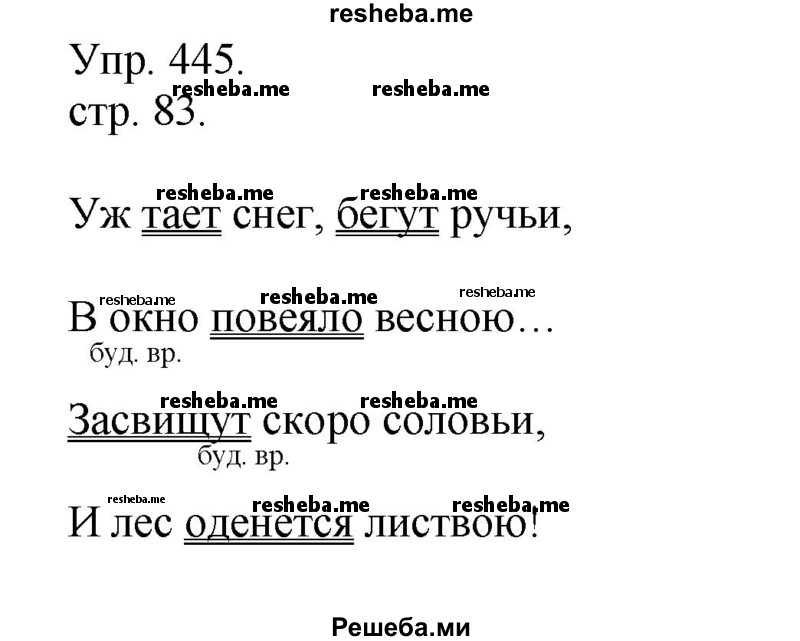 resheba.me

Упр. 445.
resheba.me resheba.me
стр. 83.

resheba.me resheba.me
Уж тает снег, бегут ручьи,

resheba.me resheba.me resheba.me
В окно повеяло весною…
буд. вр.

resheba.me resheba.me
Засвищут скоро соловьи,
буд. вр.

resheba.me resheba.me resheba.me
И лес оденется листвою!

Решеба.ми